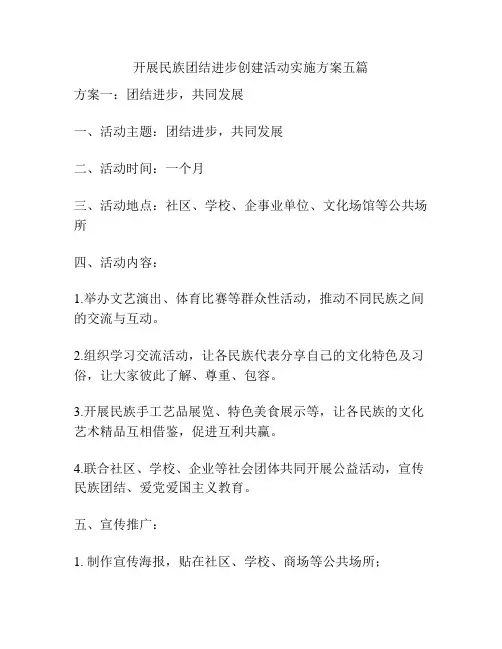 开展民族团结进步创建活动实施方案五篇

方案一：团结进步，共同发展

一、活动主题：团结进步，共同发展

二、活动时间：一个月

三、活动地点：社区、学校、企事业单位、文化场馆等公共场所

四、活动内容：

1.举办文艺演出、体育比赛等群众性活动，推动不同民族之间的交流与互动。

2.组织学习交流活动，让各民族代表分享自己的文化特色及习俗，让大家彼此了解、尊重、包容。

3.开展民族手工艺品展览、特色美食展示等，让各民族的文化艺术精品互相借鉴，促进互利共赢。

4.联合社区、学校、企业等社会团体共同开展公益活动，宣传民族团结、爱党爱国主义教育。

五、宣传推广：

1. 制作宣传海报，贴在社区、学校、商场等公共场所；